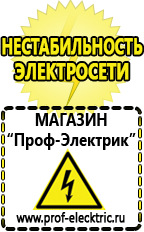 НЕСТАБИЛЬНОСТЬ ЭЛЕКТРОСЕТИ

МАГАЗИН
“Проф-Электрик”

www.prof-electric.ru